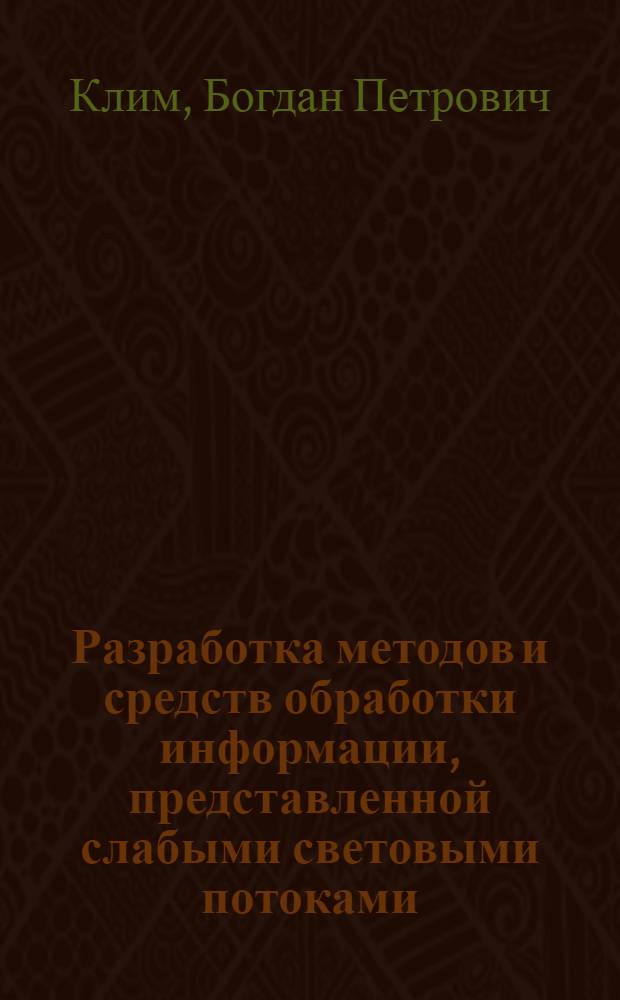 Клим, Богдан Петрович

Разработка методов и средств обработки информации, представленной слабыми световыми потоками